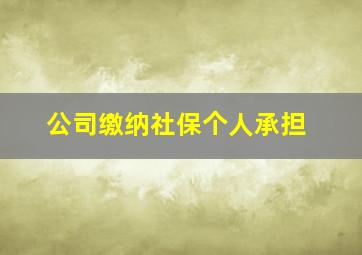 公司缴纳社保个人承担